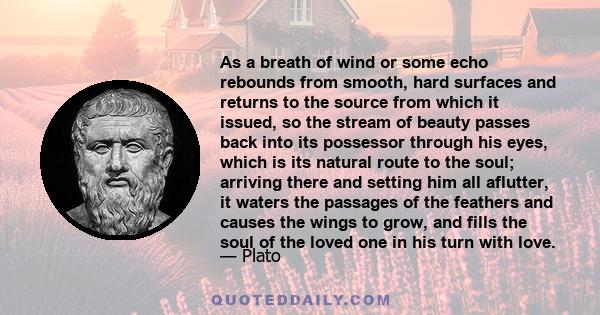 As a breath of wind or some echo rebounds from smooth, hard surfaces and returns to the source from which it issued, so the stream of beauty passes back into its possessor through his eyes, which is its natural route to the soul; arriving there and setting him all aflutter, it waters the passages of the feathers and causes the wings to grow, and fills the soul of the loved one in his turn with love.
— Plato

QUOTEDDAILY.COM